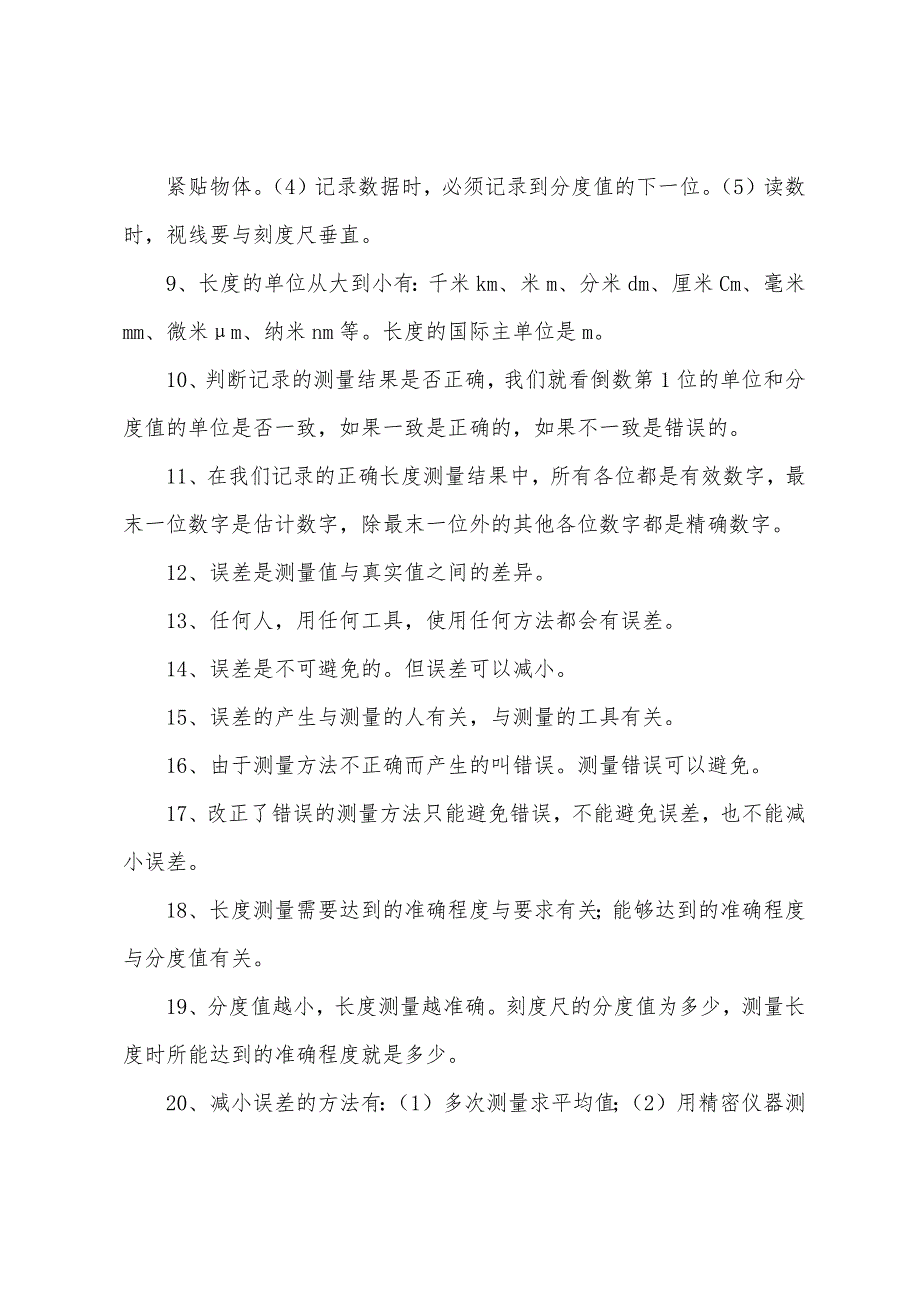 紧贴物体。（4）记录数据时，必须记录到分度值的下一位。（5）读数时，视线要与刻度尺垂直。

9、长度的单位从大到小有：千米 km、米 m、分米 dm、厘米 Cm、毫米 mm、微米 μm、纳米 nm 等。长度的国际主单位是 m。

10、判断记录的测量结果是否正确，我们就看倒数第 1 位的单位和分度值的单位是否一致，如果一致是正确的，如果不一致是错误的。

11、在我们记录的正确长度测量结果中，所有各位都是有效数字，最末一位数字是估计数字，除最末一位外的其他各位数字都是精确数字。

12、误差是测量值与真实值之间的差异。

13、任何人，用任何工具，使用任何方法都会有误差。

14、误差是不可避免的。但误差可以减小。

15、误差的产生与测量的人有关，与测量的工具有关。

16、由于测量方法不正确而产生的叫错误。测量错误可以避免。

17、改正了错误的测量方法只能避免错误，不能避免误差，也不能减小误差。

18、长度测量需要达到的准确程度与要求有关；能够达到的准确程度与分度值有关。

19、分度值越小，长度测量越准确。刻度尺的分度值为多少，测量长度时所能达到的准确程度就是多少。

20、减小误差的方法有：（1）多次测量求平均值；（2）用精密仪器测